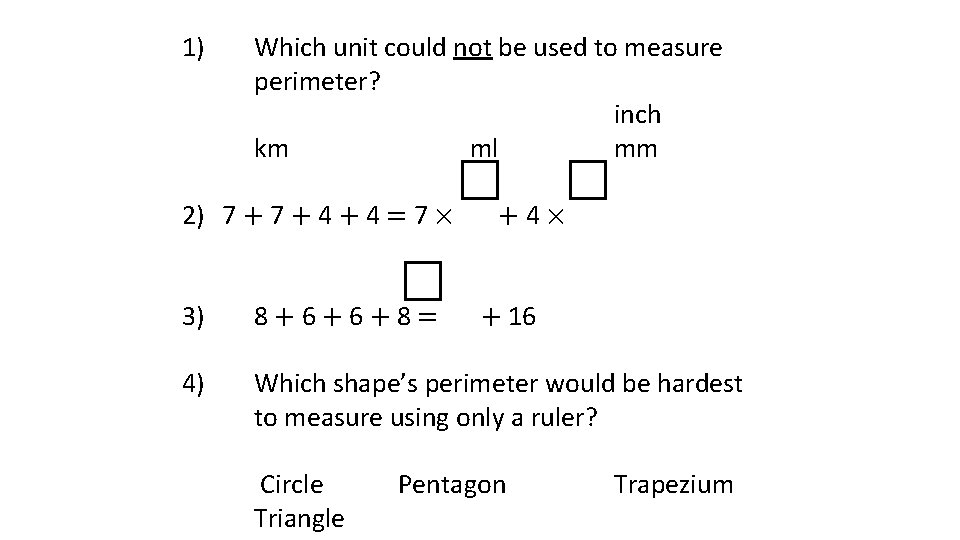 1) Which unit could not be used to measure perimeter?

inch

km ml mm

2) $7 + 7 + 4 + 4 = 7 \times \square + 4 \times \square$

3) $8 + 6 + 6 + 8 = \square + 16$

4) Which shape's perimeter would be hardest to measure using only a ruler?

Circle Pentagon Trapezium
Triangle